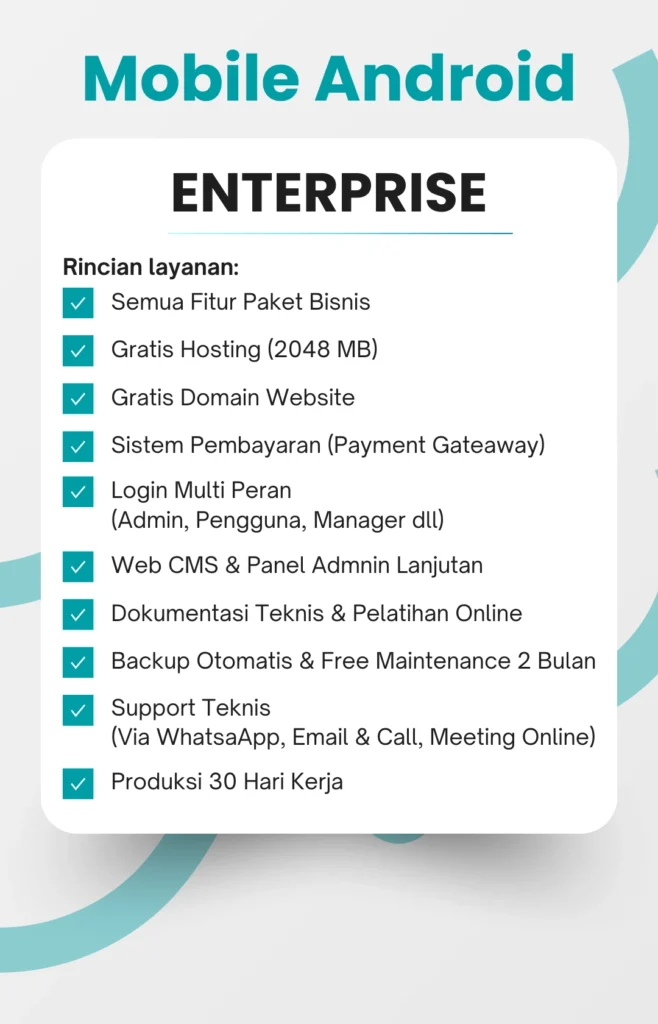 Mobile Android

ENTERPRISE

Rincian layanan:

Semua Fitur Paket Bisnis

Gratis Hosting (2048 MB)

Gratis Domain Website

Sistem Pembayaran (Payment Gateaway)

Login Multi Peran (Admin, Pengguna, Manager dll)

Web CMS & Panel Admnin Lanjutan

Dokumentasi Teknis & Pelatihan Online

Backup Otomatis & Free Maintenance 2 Bulan

Support Teknis (Via WhatsaApp, Email & Call, Meeting Online)

Produksi 30 Hari Kerja